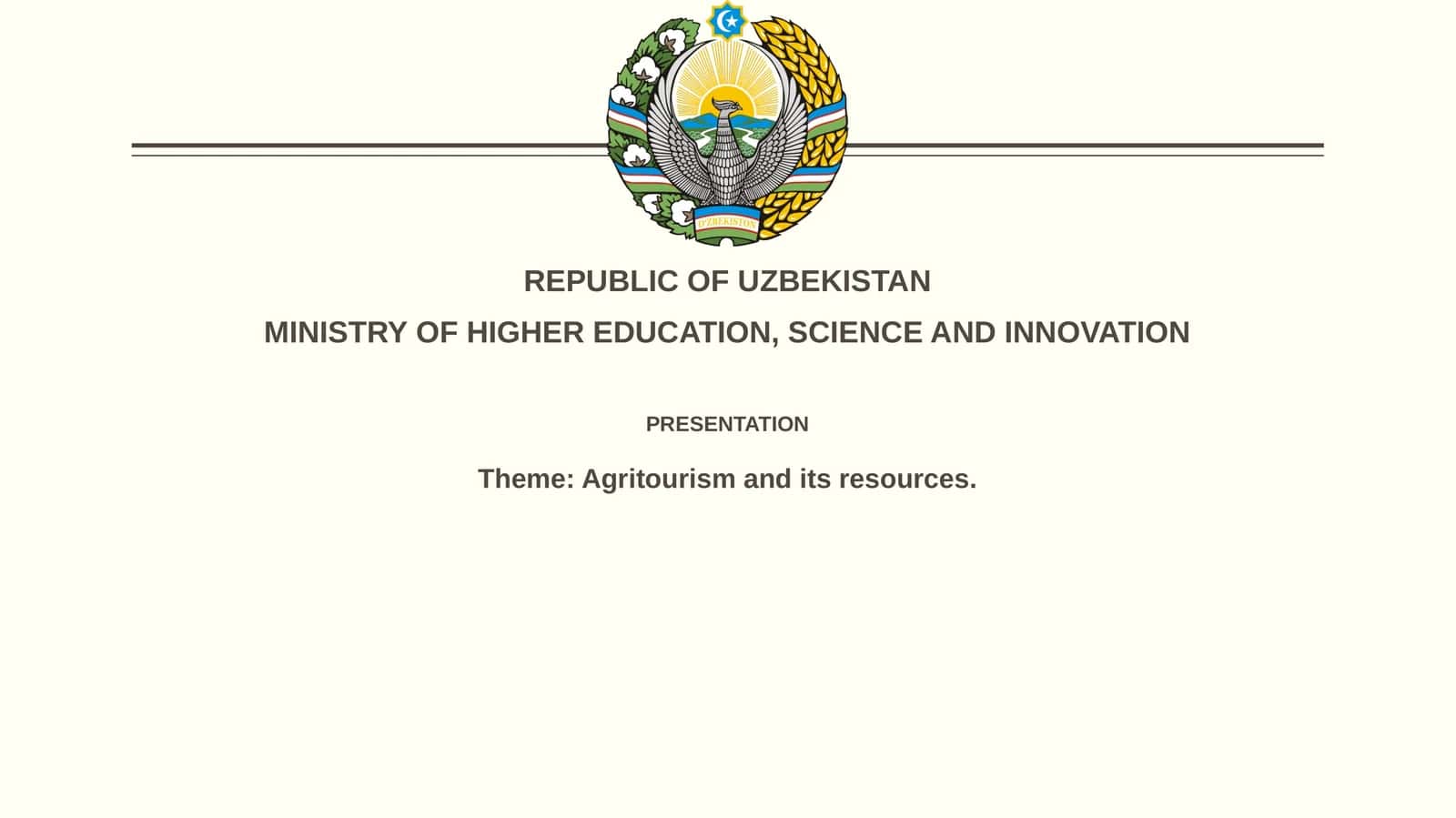 O'ZBEKISTON

REPUBLIC OF UZBEKISTAN

MINISTRY OF HIGHER EDUCATION, SCIENCE AND INNOVATION

PRESENTATION

Theme: Agritourism and its resources.